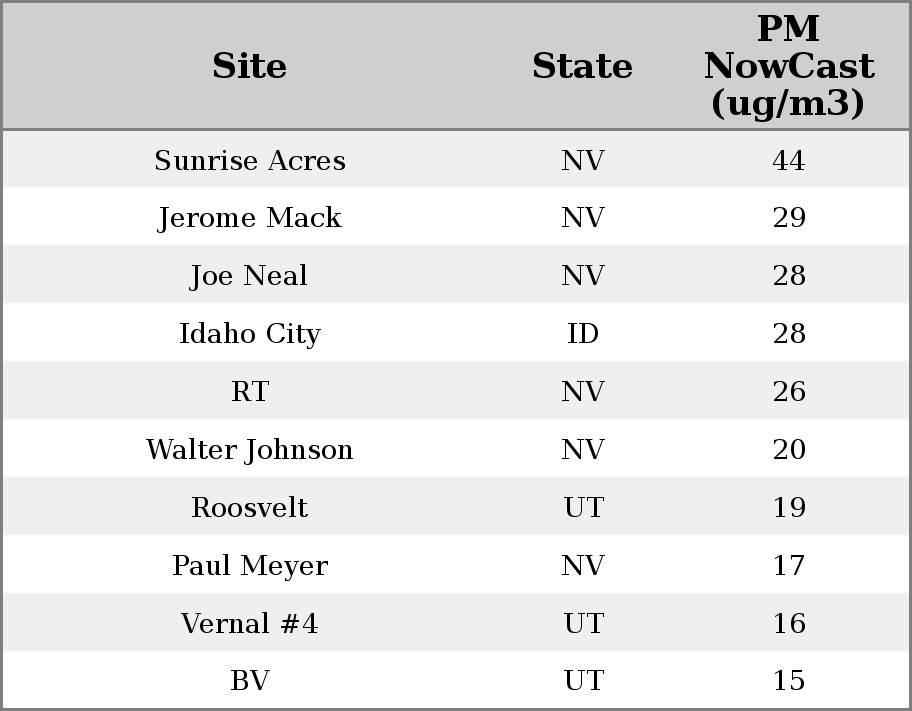 | Site | State | PM NowCast (ug/m3) |
|---|---|---|
| Sunrise Acres | NV | 44 |
| Jerome Mack | NV | 29 |
| Joe Neal | NV | 28 |
| Idaho City | ID | 28 |
| RT | NV | 26 |
| Walter Johnson | NV | 20 |
| Roosvelt | UT | 19 |
| Paul Meyer | NV | 17 |
| Vernal #4 | UT | 16 |
| BV | UT | 15 |